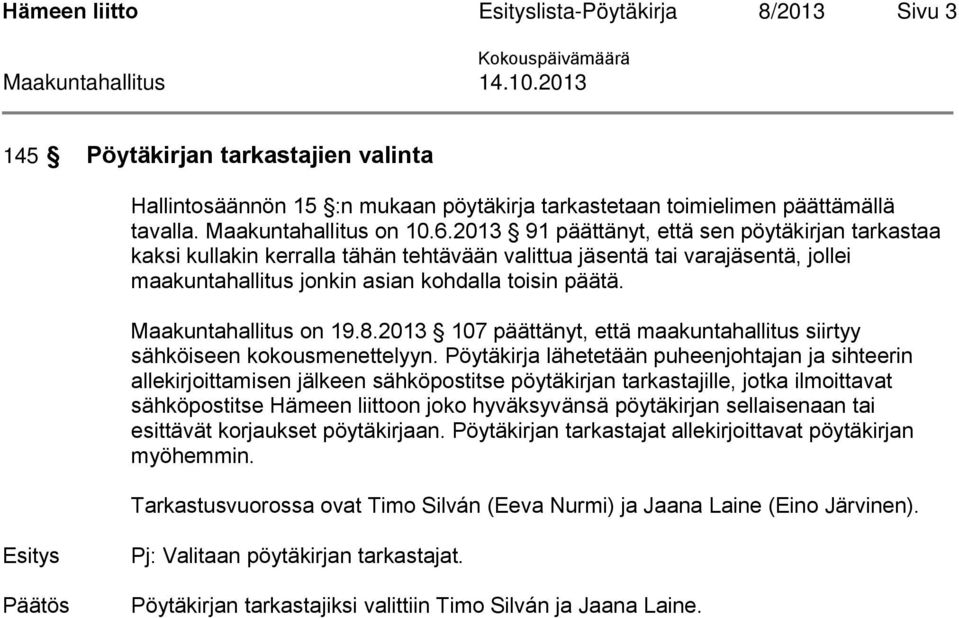 Hämeen liitto Esityslista-Pöytäkirja 8/2013 Sivu 3

Kokouspäivämäärä

Maakuntahallitus 14.10.2013

145 § Pöytäkirjan tarkastajien valinta

Hallintosäännön 15 §:n mukaan pöytäkirja tarkastetaan toimielimen päättämällä tavalla. Maakuntahallitus on 10.6.2013 § 91 päättänyt, että sen pöytäkirjan tarkastaa kaksi kullakin kerralla tähän tehtävään valittua jäsentä tai varajäsentä, jollei maakuntahallitus jonkin asian kohdalla toisin päätä.

Maakuntahallitus on 19.8.2013 § 107 päättänyt, että maakuntahallitus siirtyy sähköiseen kokousmenettelyyn. Pöytäkirja lähetetään puheenjohtajan ja sihteerin allekirjoittamisen jälkeen sähköpostitse pöytäkirjan tarkastajille, jotka ilmoittavat sähköpostitse Hämeen liittoon joko hyväksyvänsä pöytäkirjan sellaisenaan tai esittävät korjaukset pöytäkirjaan. Pöytäkirjan tarkastajat allekirjoittavat pöytäkirjan myöhemmin.

Tarkastusvuorossa ovat Timo Silván (Eeva Nurmi) ja Jaana Laine (Eino Järvinen).

Esitys Pj: Valitaan pöytäkirjan tarkastajat.

Päätös Pöytäkirjan tarkastajiksi valittiin Timo Silván ja Jaana Laine.